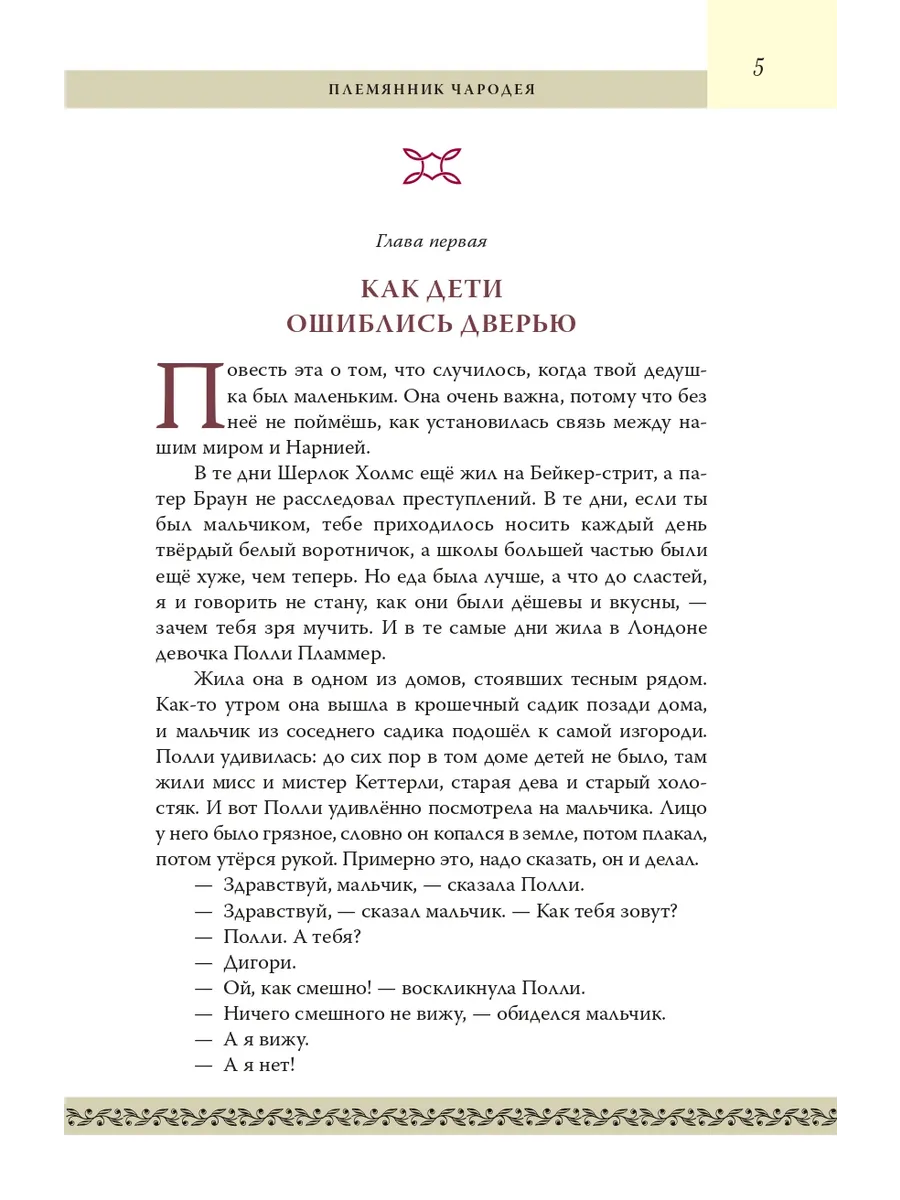 ПЛЕМЯННИК ЧАРОДЕЯ

5

Глава первая

КАК ДЕТИ
ОШИБЛИСЬ ДВЕРЬЮ

Повесть эта о том, что случилось, когда твой дедушка был маленьким. Она очень важна, потому что без неё не поймёшь, как установилась связь между нашим миром и Нарнией.

В те дни Шерлок Холмс ещё жил на Бейкер-стрит, а патер Браун не расследовал преступлений. В те дни, если ты был мальчиком, тебе приходилось носить каждый день твёрдый белый воротничок, а школы большей частью были ещё хуже, чем теперь. Но еда была лучше, а что до сластей, я и говорить не стану, как они были дёшевы и вкусны, — зачем тебя зря мучить. И в те самые дни жила в Лондоне девочка Полли Пламмер.

Жила она в одном из домов, стоявших тесным рядом. Как-то утром она вышла в крошечный садик позади дома, и мальчик из соседнего садика подошёл к самой изгороди. Полли удивилась: до сих пор в том доме детей не было, там жили мисс и мистер Кеттерли, старая дева и старый холостяк. И вот Полли удивлённо посмотрела на мальчика. Лицо у него было грязное, словно он копался в земле, потом плакал, потом утёрся рукой. Примерно это, надо сказать, он и делал.

— Здравствуй, мальчик, — сказала Полли.

— Здравствуй, — сказал мальчик. — Как тебя зовут?

— Полли. А тебя?

— Дигори.

— Ой, как смешно! — воскликнула Полли.

— Ничего смешного не вижу, — обиделся мальчик.

— А я вижу.

— А я нет!